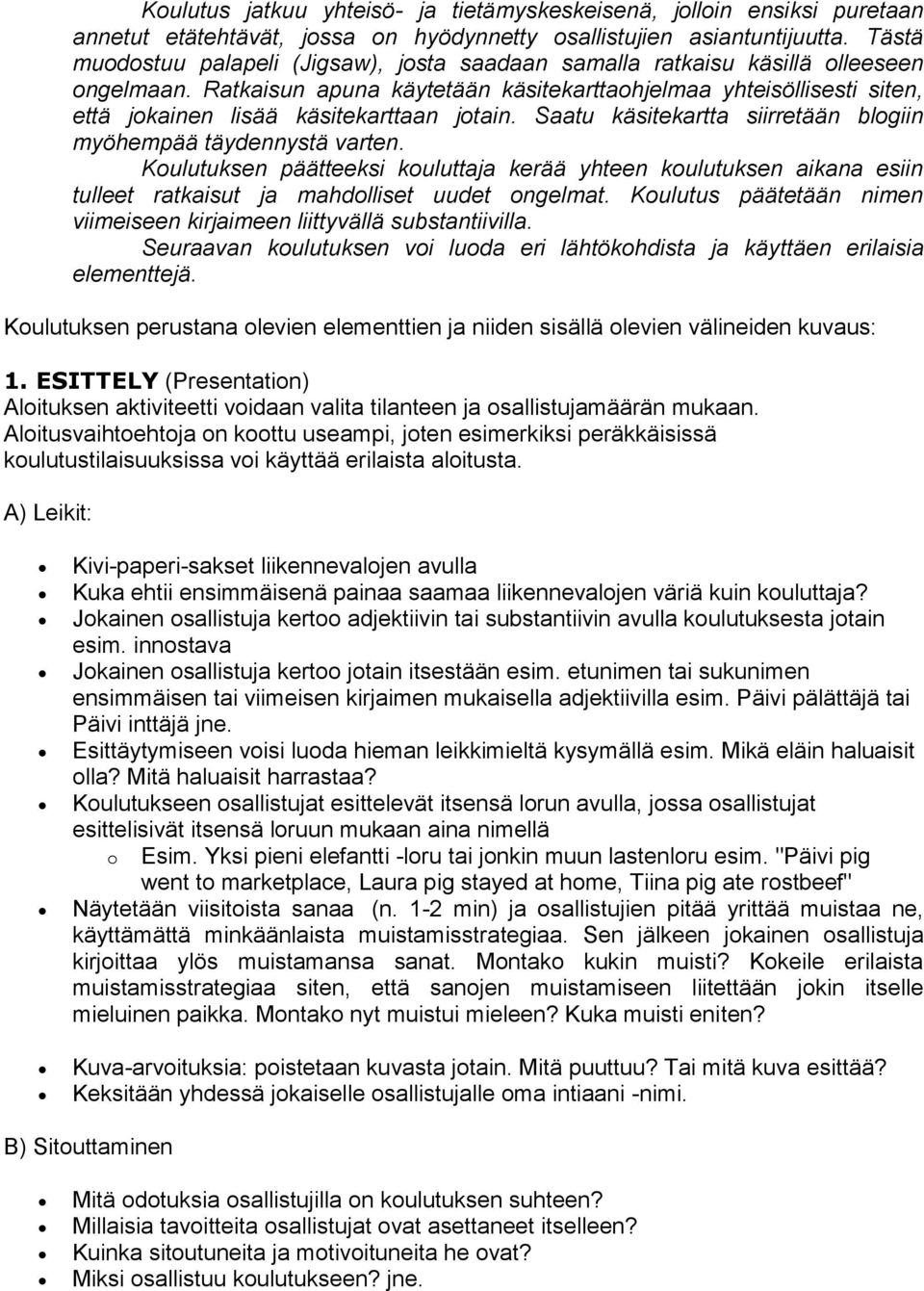 Koulutus jatkuu yhteisö- ja tietämyskeskeisenä, jolloin ensiksi puretaan annetut etätehtävät, jossa on hyödynnetty osallistujien asiantuntijuutta. Tästä muodostuu palapeli (Jigsaw), josta saadaan samalla ratkaisu käsillä olleeseen ongelmaan. Ratkaisun apuna käytetään käsitekarttaohjelmaa yhteisöllisesti siten, että jokainen lisää käsitekarttaan jotain. Saatu käsitekartta siirretään blogiin myöhempää täydennystä varten.
Koulutuksen päätteeksi kouluttaja kerää yhteen koulutuksen aikana esiin tulleet ratkaisut ja mahdolliset uudet ongelmat. Koulutus päätetään nimen viimeiseen kirjaimeen liittyvällä substantiivilla.
Seuraavan koulutuksen voi luoda eri lähtökohdista ja käyttäen erilaisia elementtejä.

Koulutuksen perustana olevien elementtien ja niiden sisällä olevien välineiden kuvaus:

1. ESITTELY (Presentation)
Aloituksen aktiviteetti voidaan valita tilanteen ja osallistujamäärän mukaan. Aloitusvaihtoehtoja on koottu useampi, joten esimerkiksi peräkkäisissä koulutustilaisuuksissa voi käyttää erilaista aloitusta.

A) Leikit:

- Kivi-paperi-sakset liikennevalojen avulla
- Kuka ehtii ensimmäisenä painaa saamaa liikennevalojen väriä kuin kouluttaja?
- Jokainen osallistuja kertoo adjektiivin tai substantiivin avulla koulutuksesta jotain esim. innostava
- Jokainen osallistuja kertoo jotain itsestään esim. etunimen tai sukunimen ensimmäisen tai viimeisen kirjaimen mukaisella adjektiivilla esim. Päivi pälättäjä tai Päivi inttäjä jne.
- Esittäytymiseen voisi luoda hieman leikkimieltä kysymällä esim. Mikä eläin haluaisit olla? Mitä haluaisit harrastaa?
- Koulutukseen osallistujat esittelevät itsensä lorun avulla, jossa osallistujat esittelisivät itsensä loruun mukaan aina nimellä
  o Esim. Yksi pieni elefantti -loru tai jonkin muun lastenloru esim. "Päivi pig went to marketplace, Laura pig stayed at home, Tiina pig ate rostbeef"
- Näytetään viisitoista sanaa (n. 1-2 min) ja osallistujien pitää yrittää muistaa ne, käyttämättä minkäänlaista muistamisstrategiaa. Sen jälkeen jokainen osallistuja kirjoittaa ylös muistamansa sanat. Montako kukin muisti? Kokeile erilaista muistamisstrategiaa siten, että sanojen muistamiseen liitettään jokin itselle mieluinen paikka. Montako nyt muistui mieleen? Kuka muisti eniten?
- Kuva-arvoituksia: poistetaan kuvasta jotain. Mitä puuttuu? Tai mitä kuva esittää?
- Keksitään yhdessä jokaiselle osallistujalle oma intiaani -nimi.

B) Sitouttaminen

- Mitä odotuksia osallistujilla on koulutuksen suhteen?
- Millaisia tavoitteita osallistujat ovat asettaneet itselleen?
- Kuinka sitoutuneita ja motivoituneita he ovat?
- Miksi osallistuu koulutukseen? jne.